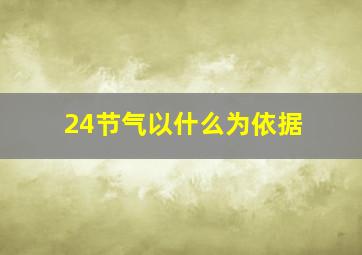 24节气以什么为依据